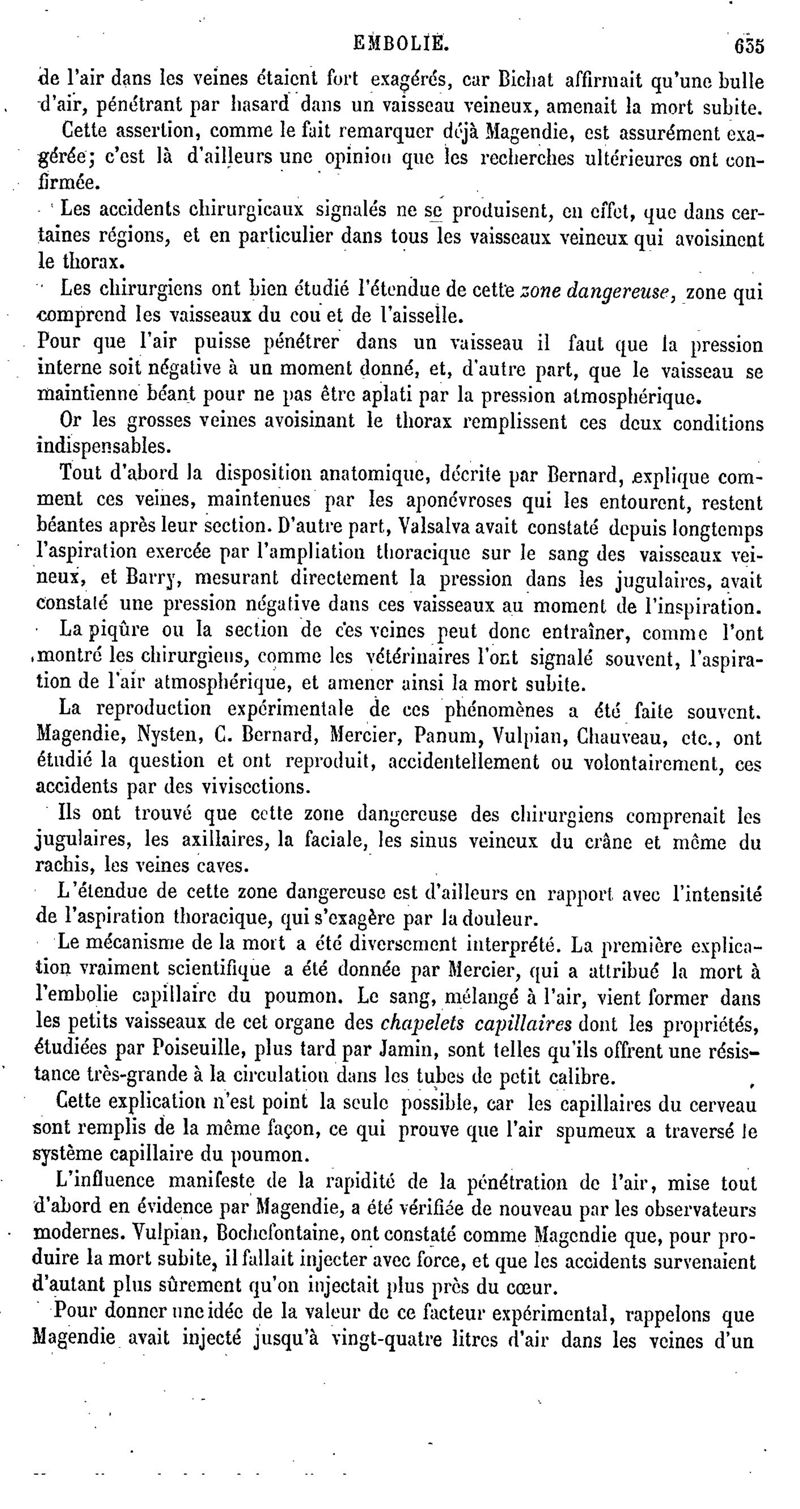 EMBOLIE. 635

de l'air dans les veines étaient fort exagérés, car Bichat affirmait qu'une bulle d'air, pénétrant par hasard dans un vaisseau veineux, amenait la mort subite.

Cette assertion, comme le fait remarquer déjà Magendie, est assurément exagérée; c'est là d'ailleurs une opinion que les recherches ultérieures ont confirmée.

Les accidents chirurgicaux signalés ne se produisent, en effet, que dans certaines régions, et en particulier dans tous les vaisseaux veineux qui avoisinent le thorax.

Les chirurgiens ont bien étudié l'étendue de cette zone dangereuse, zone qui comprend les vaisseaux du cou et de l'aisselle.

Pour que l'air puisse pénétrer dans un vaisseau il faut que la pression interne soit négative à un moment donné, et, d'autre part, que le vaisseau se maintienne béant pour ne pas être aplati par la pression atmosphérique.

Or les grosses veines avoisinant le thorax remplissent ces deux conditions indispensables.

Tout d'abord la disposition anatomique, décrite par Bernard, explique comment ces veines, maintenues par les aponévroses qui les entourent, restent béantes après leur section. D'autre part, Valsalva avait constaté depuis longtemps l'aspiration exercée par l'ampliation thoracique sur le sang des vaisseaux veineux, et Barry, mesurant directement la pression dans les jugulaires, avait constaté une pression négative dans ces vaisseaux au moment de l'inspiration.

La piqûre ou la section de ces veines peut donc entraîner, comme l'ont montré les chirurgiens, comme les vétérinaires l'ont signalé souvent, l'aspiration de l'air atmosphérique, et amener ainsi la mort subite.

La reproduction expérimentale de ces phénomènes a été faite souvent. Magendie, Nysten, C. Bernard, Mercier, Panum, Vulpian, Chauveau, etc., ont étudié la question et ont reproduit, accidentellement ou volontairement, ces accidents par des vivisections.

Ils ont trouvé que cette zone dangereuse des chirurgiens comprenait les jugulaires, les axillaires, la faciale, les sinus veineux du crâne et même du rachis, les veines caves.

L'étendue de cette zone dangereuse est d'ailleurs en rapport avec l'intensité de l'aspiration thoracique, qui s'exagère par la douleur.

Le mécanisme de la mort a été diversement interprété. La première explication vraiment scientifique a été donnée par Mercier, qui a attribué la mort à l'embolie capillaire du poumon. Le sang, mélangé à l'air, vient former dans les petits vaisseaux de cet organe des chapelets capillaires dont les propriétés, étudiées par Poiseuille, plus tard par Jamin, sont telles qu'ils offrent une résistance très-grande à la circulation dans les tubes de petit calibre.

Cette explication n'est point la seule possible, car les capillaires du cerveau sont remplis de la même façon, ce qui prouve que l'air spumeux a traversé le système capillaire du poumon.

L'influence manifeste de la rapidité de la pénétration de l'air, mise tout d'abord en évidence par Magendie, a été vérifiée de nouveau par les observateurs modernes. Vulpian, Bochefontaine, ont constaté comme Magendie que, pour produire la mort subite, il fallait injecter avec force, et que les accidents survenaient d'autant plus sûrement qu'on injectait plus près du cœur.

Pour donner une idée de la valeur de ce facteur expérimental, rappelons que Magendie avait injecté jusqu'à vingt-quatre litres d'air dans les veines d'un